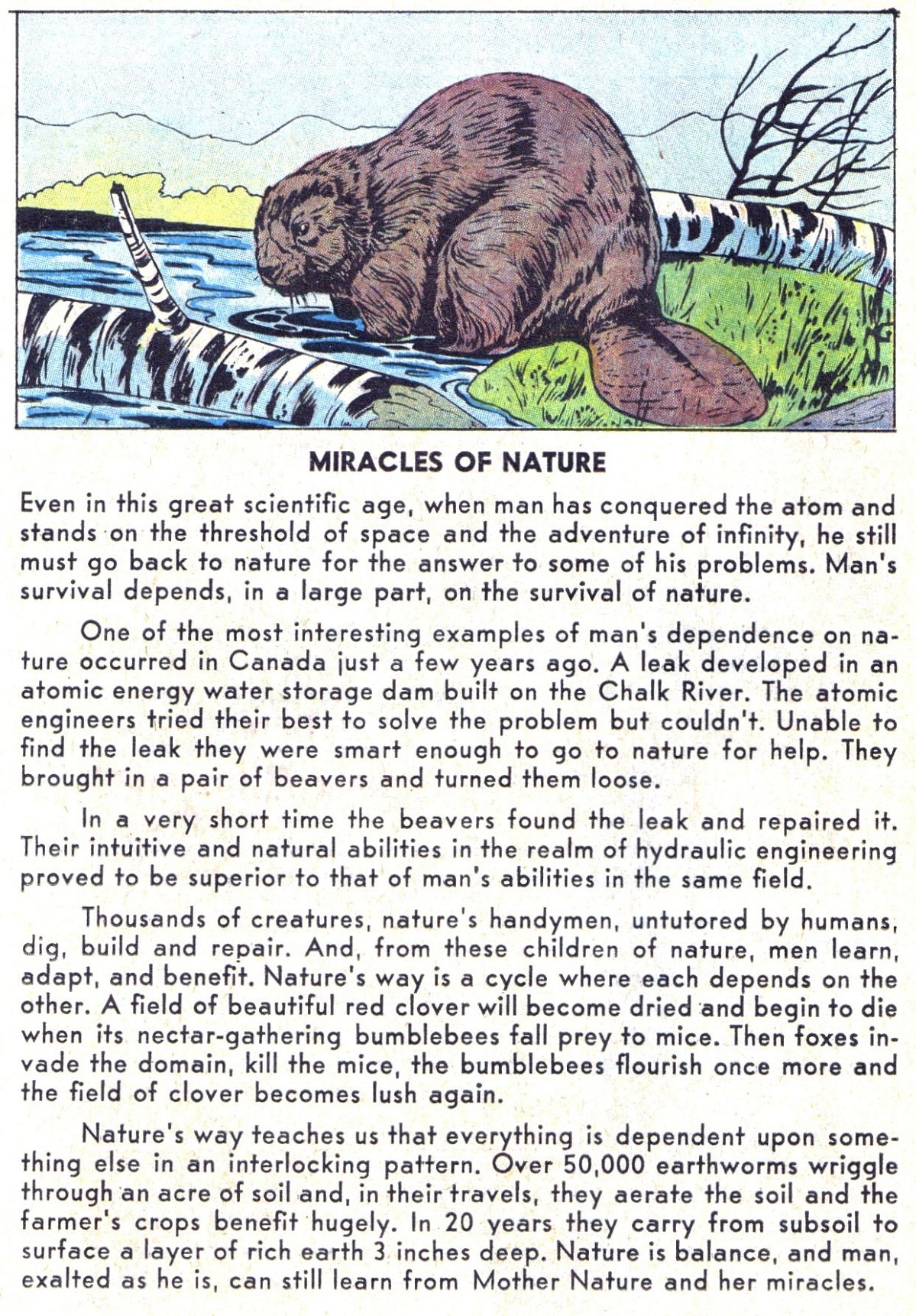 MIRACLES OF NATURE

Even in this great scientific age, when man has conquered the atom and stands on the threshold of space and the adventure of infinity, he still must go back to nature for the answer to some of his problems. Man's survival depends, in a large part, on the survival of nature.

One of the most interesting examples of man's dependence on nature occurred in Canada just a few years ago. A leak developed in an atomic energy water storage dam built on the Chalk River. The atomic engineers tried their best to solve the problem but couldn't. Unable to find the leak they were smart enough to go to nature for help. They brought in a pair of beavers and turned them loose.

In a very short time the beavers found the leak and repaired it. Their intuitive and natural abilities in the realm of hydraulic engineering proved to be superior to that of man's abilities in the same field.

Thousands of creatures, nature's handymen, untutored by humans, dig, build and repair. And, from these children of nature, men learn, adapt, and benefit. Nature's way is a cycle where each depends on the other. A field of beautiful red clover will become dried and begin to die when its nectar-gathering bumblebees fall prey to mice. Then foxes invade the domain, kill the mice, the bumblebees flourish once more and the field of clover becomes lush again.

Nature's way teaches us that everything is dependent upon something else in an interlocking pattern. Over 50,000 earthworms wriggle through an acre of soil and, in their travels, they aerate the soil and the farmer's crops benefit hugely. In 20 years they carry from subsoil to surface a layer of rich earth 3 inches deep. Nature is balance, and man, exalted as he is, can still learn from Mother Nature and her miracles.